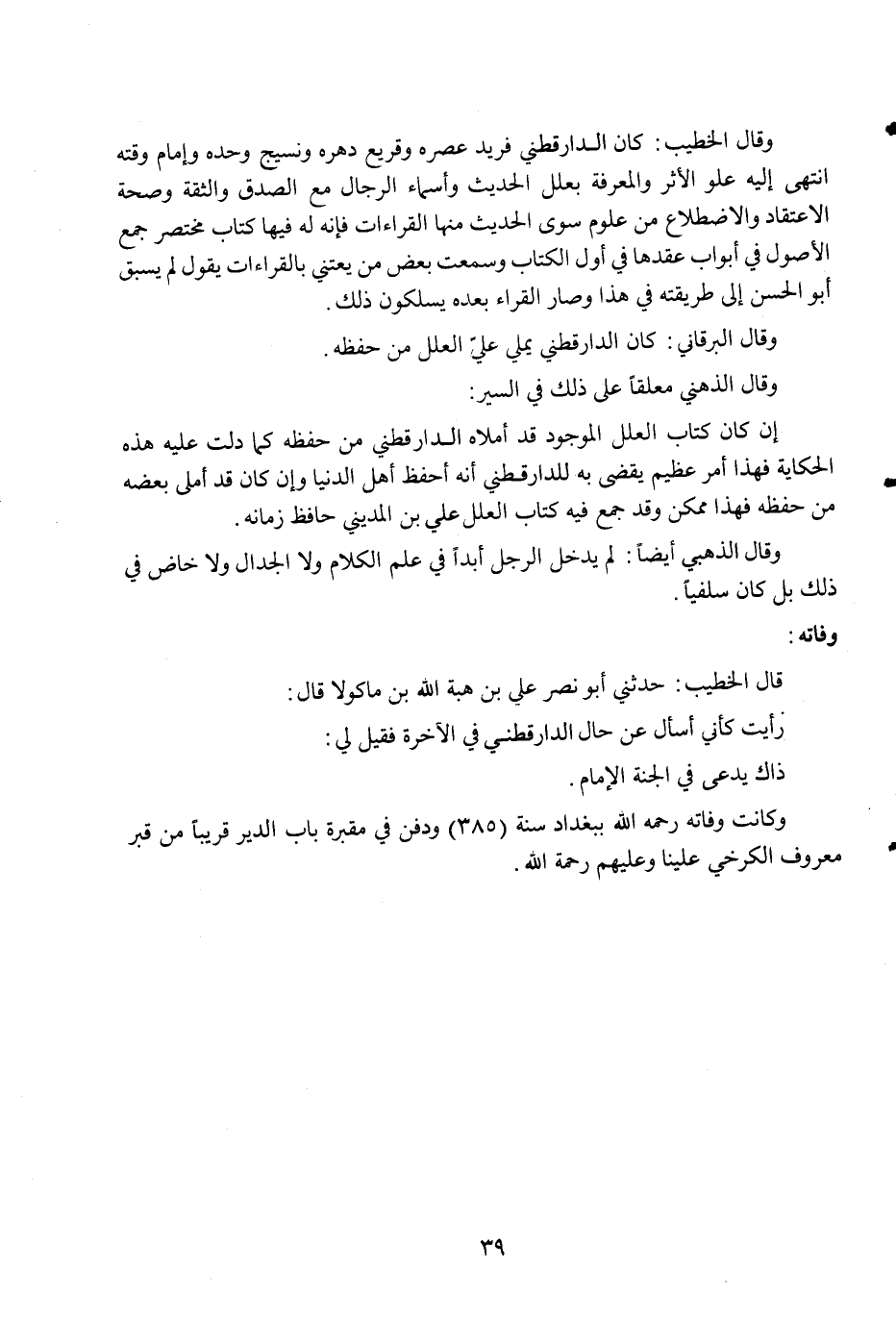 وقال الخطيب: كان الدارقطني فريد عصره وقريع دهره ونسيج وحده وإمام وقته انتهى إليه علو الأثر والمعرفة بعلل الحديث وأسماء الرجال مع الصدق والثقة وصحة الاعتقاد والاضطلاع من علوم سوى الحديث منها القراءات فإنه له فيها كتاب مختصر جمع الأصول في أبواب عقدها في أول الكتاب وسمعت بعض من يعتني بالقراءات يقول لم يسبق أبو الحسن إلى طريقته في هذا وصار القراء بعده يسلكون ذلك.

وقال البرقاني: كان الدارقطني يملي عليّ العلل من حفظه.

وقال الذهبي معلقاً على ذلك في السير:

إن كان كتاب العلل الموجود قد أملاه الدارقطني من حفظه كما دلت عليه هذه الحكاية فهذا أمر عظيم يقضى به للدارقطني أنه أحفظ أهل الدنيا وإن كان قد أملى بعضه من حفظه فهذا ممكن وقد جمع فيه كتاب العلل علي بن المديني حافظ زمانه.

وقال الذهبي أيضاً: لم يدخل الرجل أبداً في علم الكلام ولا الجدال ولا خاض في ذلك بل كان سلفياً.

وفاته:

قال الخطيب: حدثني أبو نصر علي بن هبة الله بن ماكولا قال:

رأيت كأني أسأل عن حال الدارقطني في الآخرة فقيل لي:

ذاك يدعى في الجنة الإمام.

وكانت وفاته رحمه الله ببغداد سنة (٣٨٥) ودفن في مقبرة باب الدير قريباً من قبر معروف الكرخي علينا وعليهم رحمة الله.

٣٩